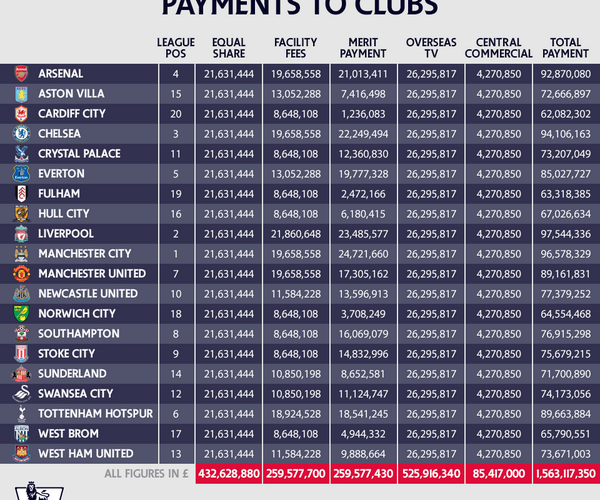 PAYMENTS TO CLUBS

| | LEAGUE POS | EQUAL SHARE | FACILITY FEES | MERIT PAYMENT | OVERSEAS TV | CENTRAL COMMERCIAL | TOTAL PAYMENT |
|---|---|---|---|---|---|---|---|
| ARSENAL | 4 | 21,631,444 | 19,658,558 | 21,013,411 | 26,295,817 | 4,270,850 | 92,870,080 |
| ASTON VILLA | 15 | 21,631,444 | 13,052,288 | 7,416,498 | 26,295,817 | 4,270,850 | 72,666,897 |
| CARDIFF CITY | 20 | 21,631,444 | 8,648,108 | 1,236,083 | 26,295,817 | 4,270,850 | 62,082,302 |
| CHELSEA | 3 | 21,631,444 | 19,658,558 | 22,249,494 | 26,295,817 | 4,270,850 | 94,106,163 |
| CRYSTAL PALACE | 11 | 21,631,444 | 8,648,108 | 12,360,830 | 26,295,817 | 4,270,850 | 73,207,049 |
| EVERTON | 5 | 21,631,444 | 13,052,288 | 19,777,328 | 26,295,817 | 4,270,850 | 85,027,727 |
| FULHAM | 19 | 21,631,444 | 8,648,108 | 2,472,166 | 26,295,817 | 4,270,850 | 63,318,385 |
| HULL CITY | 16 | 21,631,444 | 8,648,108 | 6,180,415 | 26,295,817 | 4,270,850 | 67,026,634 |
| LIVERPOOL | 2 | 21,631,444 | 21,860,648 | 23,485,577 | 26,295,817 | 4,270,850 | 97,544,336 |
| MANCHESTER CITY | 1 | 21,631,444 | 19,658,558 | 24,721,660 | 26,295,817 | 4,270,850 | 96,578,329 |
| MANCHESTER UNITED | 7 | 21,631,444 | 19,658,558 | 17,305,162 | 26,295,817 | 4,270,850 | 89,161,831 |
| NEWCASTLE UNITED | 10 | 21,631,444 | 11,584,228 | 13,596,913 | 26,295,817 | 4,270,850 | 77,379,252 |
| NORWICH CITY | 18 | 21,631,444 | 8,648,108 | 3,708,249 | 26,295,817 | 4,270,850 | 64,554,468 |
| SOUTHAMPTON | 8 | 21,631,444 | 8,648,108 | 16,069,079 | 26,295,817 | 4,270,850 | 76,915,298 |
| STOKE CITY | 9 | 21,631,444 | 8,648,108 | 14,832,996 | 26,295,817 | 4,270,850 | 75,679,215 |
| SUNDERLAND | 14 | 21,631,444 | 10,850,198 | 8,652,581 | 26,295,817 | 4,270,850 | 71,700,890 |
| SWANSEA CITY | 12 | 21,631,444 | 10,850,198 | 11,124,747 | 26,295,817 | 4,270,850 | 74,173,056 |
| TOTTENHAM HOTSPUR | 6 | 21,631,444 | 18,924,528 | 18,541,245 | 26,295,817 | 4,270,850 | 89,663,884 |
| WEST BROM | 17 | 21,631,444 | 8,648,108 | 4,944,332 | 26,295,817 | 4,270,850 | 65,790,551 |
| WEST HAM UNITED | 13 | 21,631,444 | 11,584,228 | 9,888,664 | 26,295,817 | 4,270,850 | 73,671,003 |
| ALL FIGURES IN £ | | 432,628,880 | 259,577,700 | 259,577,430 | 525,916,340 | 85,417,000 | 1,563,117,350 |